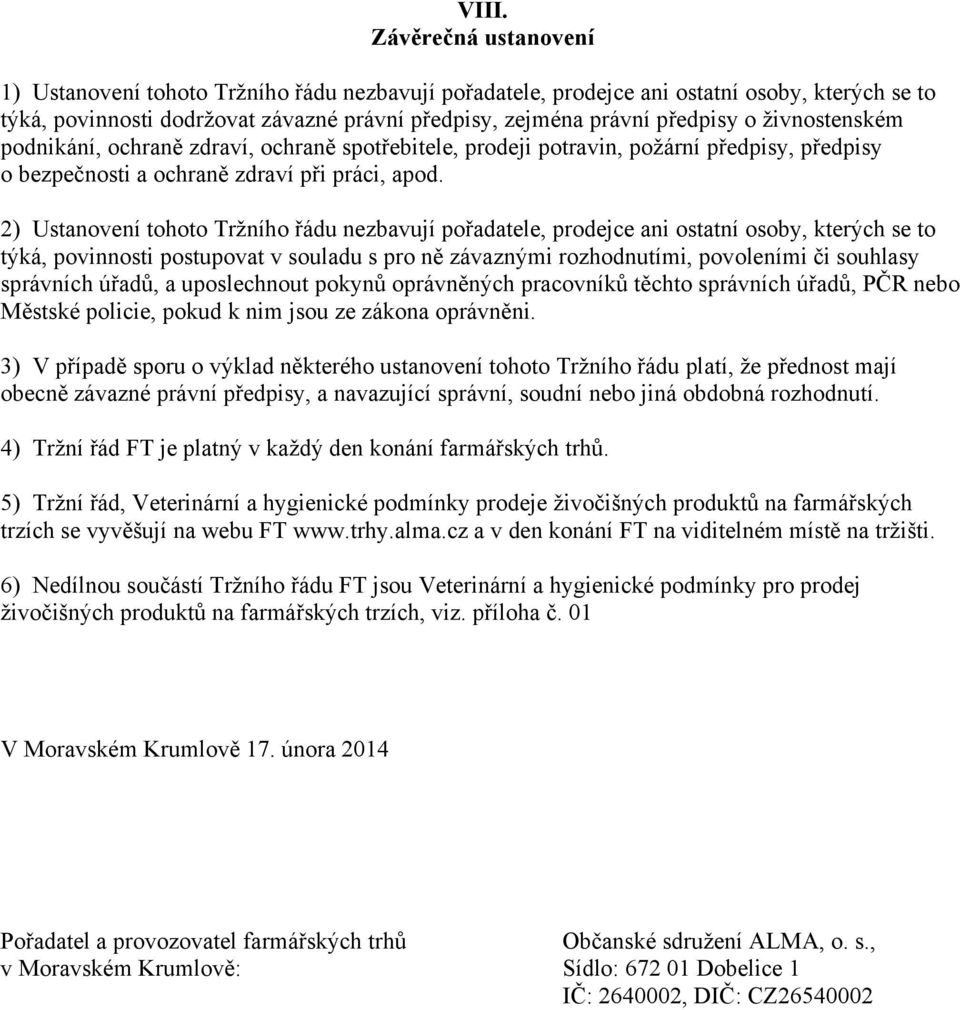 VIII.
Závěrečná ustanovení

1) Ustanovení tohoto Tržního řádu nezbavují pořadatele, prodejce ani ostatní osoby, kterých se to týká, povinnosti dodržovat závazné právní předpisy, zejména právní předpisy o živnostenském podnikání, ochraně zdraví, ochraně spotřebitele, prodeji potravin, požární předpisy, předpisy o bezpečnosti a ochraně zdraví při práci, apod.

2) Ustanovení tohoto Tržního řádu nezbavují pořadatele, prodejce ani ostatní osoby, kterých se to týká, povinnosti postupovat v souladu s pro ně závaznými rozhodnutími, povoleními či souhlasy správních úřadů, a uposlechnout pokynů oprávněných pracovníků těchto správních úřadů, PČR nebo Městské policie, pokud k nim jsou ze zákona oprávněni.

3) V případě sporu o výklad některého ustanovení tohoto Tržního řádu platí, že přednost mají obecně závazné právní předpisy, a navazující správní, soudní nebo jiná obdobná rozhodnutí.

4) Tržní řád FT je platný v každý den konání farmářských trhů.

5) Tržní řád, Veterinární a hygienické podmínky prodeje živočišných produktů na farmářských trzích se vyvěšují na webu FT www.trhy.alma.cz a v den konání FT na viditelném místě na tržišti.

6) Nedílnou součástí Tržního řádu FT jsou Veterinární a hygienické podmínky pro prodej živočišných produktů na farmářských trzích, viz. příloha č. 01

V Moravském Krumlově 17. února 2014

Pořadatel a provozovatel farmářských trhů
v Moravském Krumlově:

Občanské sdružení ALMA, o. s.,
Sídlo: 672 01 Dobelice 1
IČ: 2640002, DIČ: CZ26540002